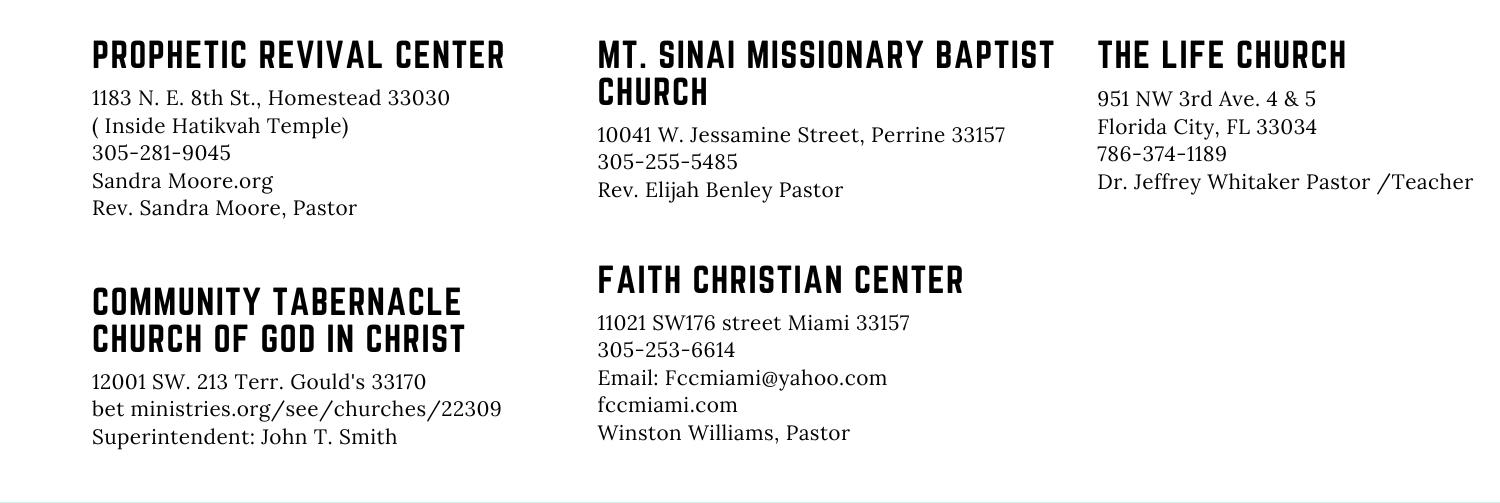 PROPHETIC REVIVAL CENTER
1183 N. E. 8th St., Homestead 33030
( Inside Hatikvah Temple)
305-281-9045
Sandra Moore.org
Rev. Sandra Moore, Pastor

COMMUNITY TABERNACLE CHURCH OF GOD IN CHRIST
12001 SW. 213 Terr. Gould's 33170
bet ministries.org/see/churches/22309
Superintendent: John T. Smith

MT. SINAI MISSIONARY BAPTIST CHURCH
10041 W. Jessamine Street, Perrine 33157
305-255-5485
Rev. Elijah Benley Pastor

FAITH CHRISTIAN CENTER
11021 SW176 street Miami 33157
305-253-6614
Email: Fccmiami@yahoo.com
fccmiami.com
Winston Williams, Pastor

THE LIFE CHURCH
951 NW 3rd Ave. 4 & 5
Florida City, FL 33034
786-374-1189
Dr. Jeffrey Whitaker Pastor /Teacher